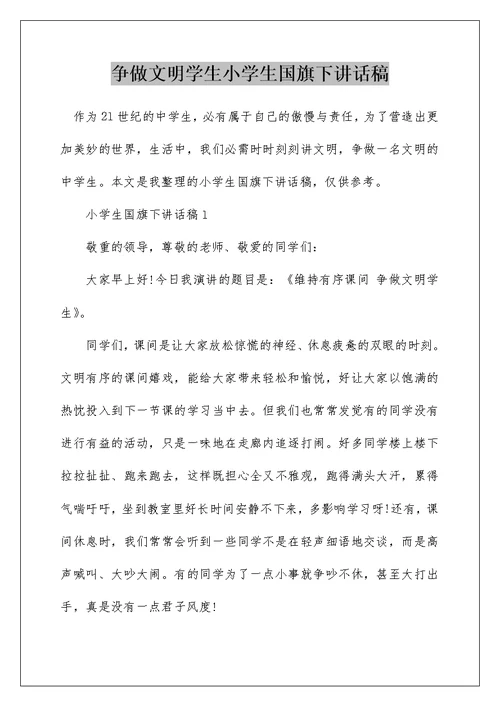 争做文明学生小学生国旗下讲话稿

作为21世纪的中学生，必有属于自己的傲慢与责任，为了营造出更加美妙的世界，生活中，我们必需时时刻刻讲文明，争做一名文明的中学生。本文是我整理的小学生国旗下讲话稿，仅供参考。

小学生国旗下讲话稿1

敬重的领导，尊敬的老师、敬爱的同学们：

大家早上好!今日我演讲的题目是：《维持有序课间 争做文明学生》。

同学们，课间是让大家放松惊慌的神经、休息疲惫的双眼的时刻。文明有序的课间嬉戏，能给大家带来轻松和愉悦，好让大家以饱满的热忱投入到下一节课的学习当中去。但我们也常常发觉有的同学没有进行有益的活动，只是一味地在走廊内追逐打闹。好多同学楼上楼下拉拉扯扯、跑来跑去，这样既担心全又不雅观，跑得满头大汗，累得气喘吁吁，坐到教室里好长时间安静不下来，多影响学习呀!还有，课间休息时，我们常常会听到一些同学不是在轻声细语地交谈，而是高声喊叫、大吵大闹。有的同学为了一点小事就争吵不休，甚至大打出手，真是没有一点君子风度!